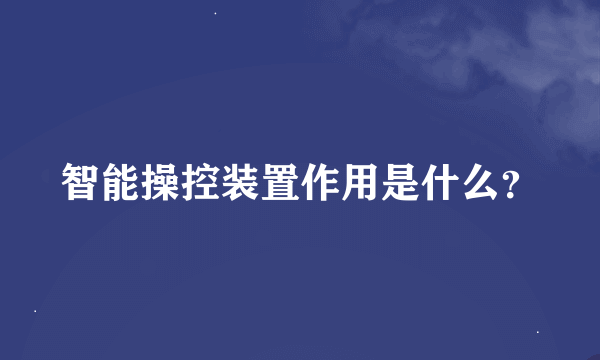 智能操控装置作用是什么?